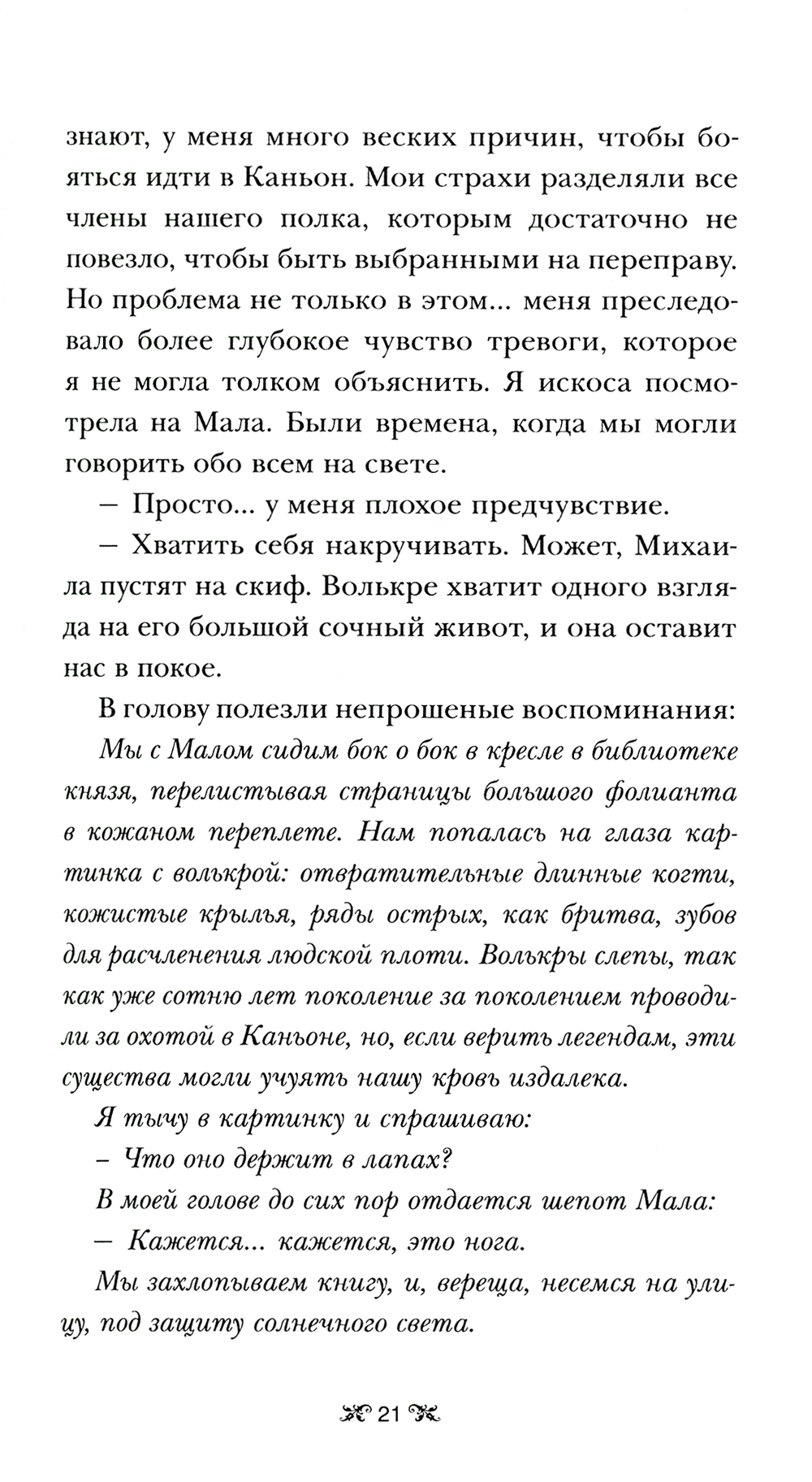 знают, у меня много веских причин, чтобы бояться идти в Каньон. Мои страхи разделяли все члены нашего полка, которым достаточно не повезло, чтобы быть выбранными на переправу. Но проблема не только в этом... меня преследовало более глубокое чувство тревоги, которое я не могла толком объяснить. Я искоса посмотрела на Мала. Были времена, когда мы могли говорить обо всем на свете.

– Просто... у меня плохое предчувствие.

– Хватить себя накручивать. Может, Михаила пустят на скиф. Волькре хватит одного взгляда на его большой сочный живот, и она оставит нас в покое.

В голову полезли непрошеные воспоминания:

Мы с Малом сидим бок о бок в кресле в библиотеке князя, перелистывая страницы большого фолианта в кожаном переплете. Нам попалась на глаза картинка с волькрой: отвратительные длинные когти, кожистые крылья, ряды острых, как бритва, зубов для расчленения людской плоти. Волькры слепы, так как уже сотню лет поколение за поколением проводили за охотой в Каньоне, но, если верить легендам, эти существа могли учуять нашу кровь издалека.

Я тычу в картинку и спрашиваю:

– Что оно держит в лапах?

В моей голове до сих пор отдается шепот Мала:

– Кажется... кажется, это нога.

Мы захлопываем книгу, и, вереща, несемся на улицу, под защиту солнечного света.

21